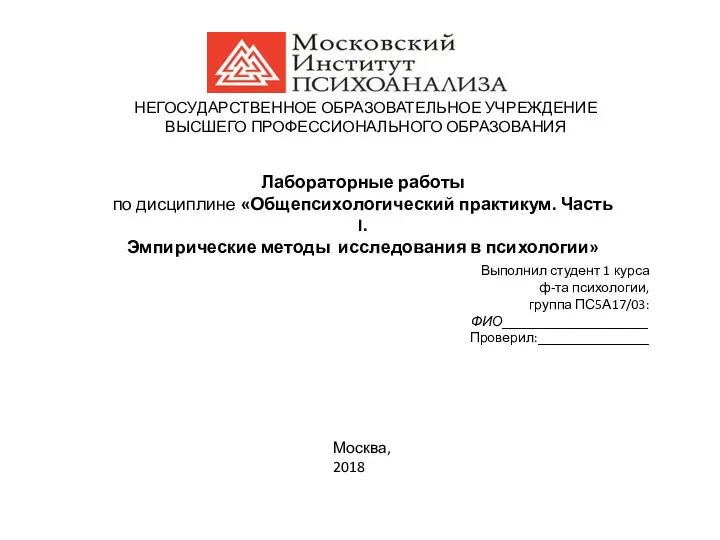 Московский
Институт
ПСИХОАНАЛИЗА

НЕГОСУДАРСТВЕННОЕ ОБРАЗОВАТЕЛЬНОЕ УЧРЕЖДЕНИЕ ВЫСШЕГО ПРОФЕССИОНАЛЬНОГО ОБРАЗОВАНИЯ

Лабораторные работы
по дисциплине «Общепсихологический практикум. Часть I.
Эмпирические методы исследования в психологии»

Выполнил студент 1 курса
ф-та психологии,
группа ПС5А17/03:
ФИО____________________
Проверил:_______________

Москва,
2018